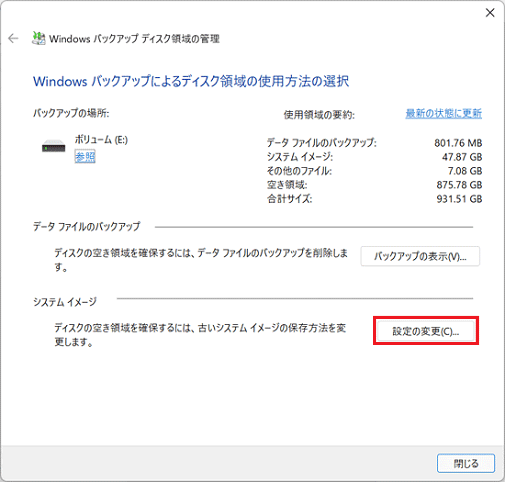 Windows バックアップ ディスク領域の管理

Windows バックアップによるディスク領域の使用方法の選択

バックアップの場所:

ボリューム (E:)
参照

使用領域の要約:
最新の状態に更新

| | |
|---|---|
| データ ファイルのバックアップ: | 801.76 MB |
| システム イメージ: | 47.87 GB |
| その他のファイル: | 7.08 GB |
| 空き領域: | 875.78 GB |
| 合計サイズ: | 931.51 GB |

データ ファイルのバックアップ

ディスクの空き領域を確保するには、データ ファイルのバックアップを削除します。

バックアップの表示(V)...

システム イメージ

ディスクの空き領域を確保するには、古いシステム イメージの保存方法を変更します。

設定の変更(C)...

閉じる